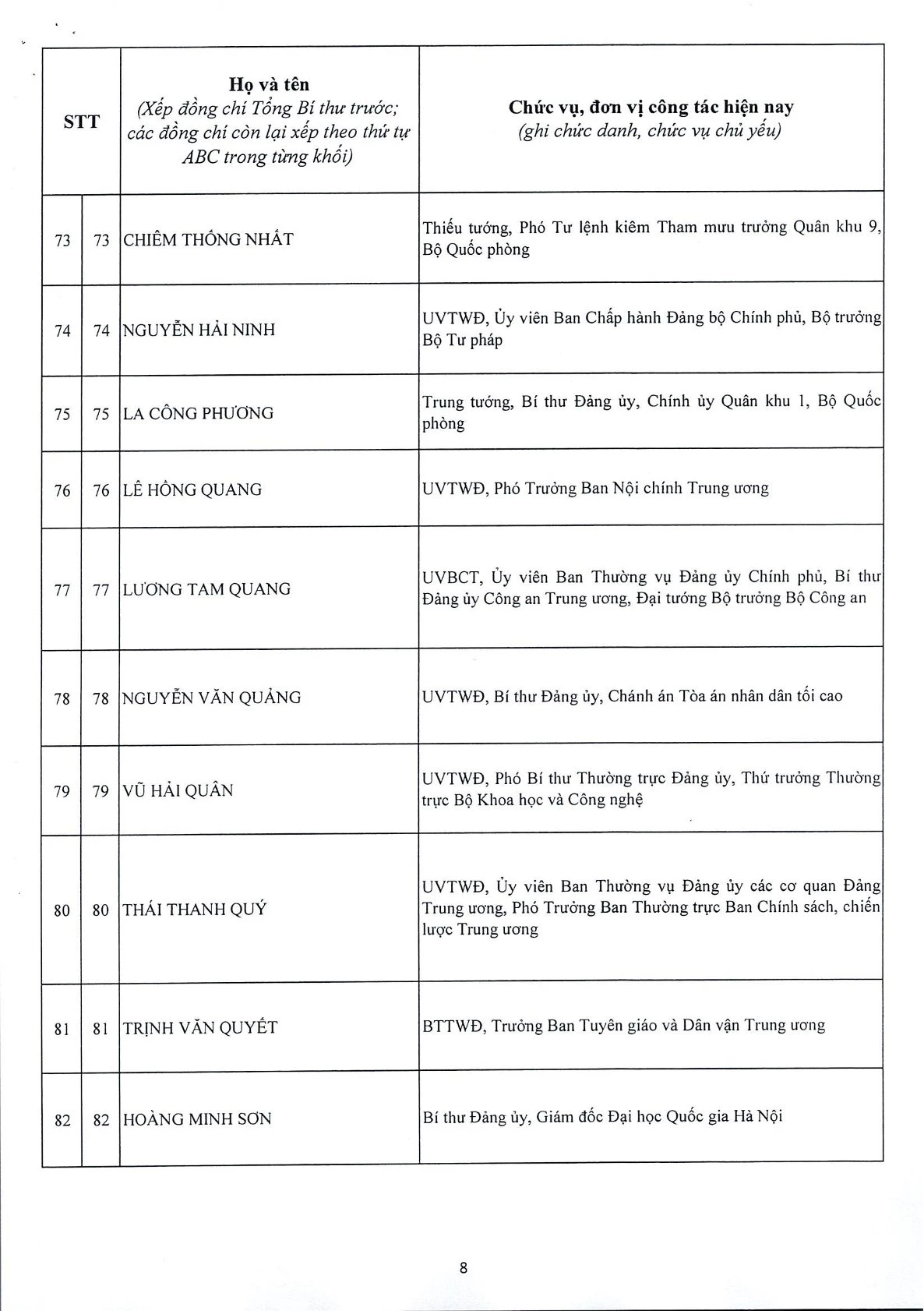 | STT | | Họ và tên (Xếp đồng chí Tổng Bí thư trước; các đồng chí còn lại xếp theo thứ tự ABC trong từng khối) | Chức vụ, đơn vị công tác hiện nay (ghi chức danh, chức vụ chủ yếu) |
|---|---|---|---|
| 73 | 73 | CHIÊM THỐNG NHẤT | Thiếu tướng, Phó Tư lệnh kiêm Tham mưu trưởng Quân khu 9, Bộ Quốc phòng |
| 74 | 74 | NGUYỄN HẢI NINH | UVTWĐ, Ủy viên Ban Chấp hành Đảng bộ Chính phủ, Bộ trưởng Bộ Tư pháp |
| 75 | 75 | LA CÔNG PHƯƠNG | Trung tướng, Bí thư Đảng ủy, Chính ủy Quân khu 1, Bộ Quốc phòng |
| 76 | 76 | LÊ HỒNG QUANG | UVTWĐ, Phó Trưởng Ban Nội chính Trung ương |
| 77 | 77 | LƯƠNG TAM QUANG | UVBCT, Ủy viên Ban Thường vụ Đảng ủy Chính phủ, Bí thư Đảng ủy Công an Trung ương, Đại tướng Bộ trưởng Bộ Công an |
| 78 | 78 | NGUYỄN VĂN QUẢNG | UVTWĐ, Bí thư Đảng ủy, Chánh án Tòa án nhân dân tối cao |
| 79 | 79 | VŨ HẢI QUÂN | UVTWĐ, Phó Bí thư Thường trực Đảng ủy, Thứ trưởng Thường trực Bộ Khoa học và Công nghệ |
| 80 | 80 | THÁI THANH QUÝ | UVTWĐ, Ủy viên Ban Thường vụ Đảng ủy các cơ quan Đảng Trung ương, Phó Trưởng Ban Thường trực Ban Chính sách, chiến lược Trung ương |
| 81 | 81 | TRỊNH VĂN QUYẾT | BTTWĐ, Trưởng Ban Tuyên giáo và Dân vận Trung ương |
| 82 | 82 | HOÀNG MINH SƠN | Bí thư Đảng ủy, Giám đốc Đại học Quốc gia Hà Nội |

8